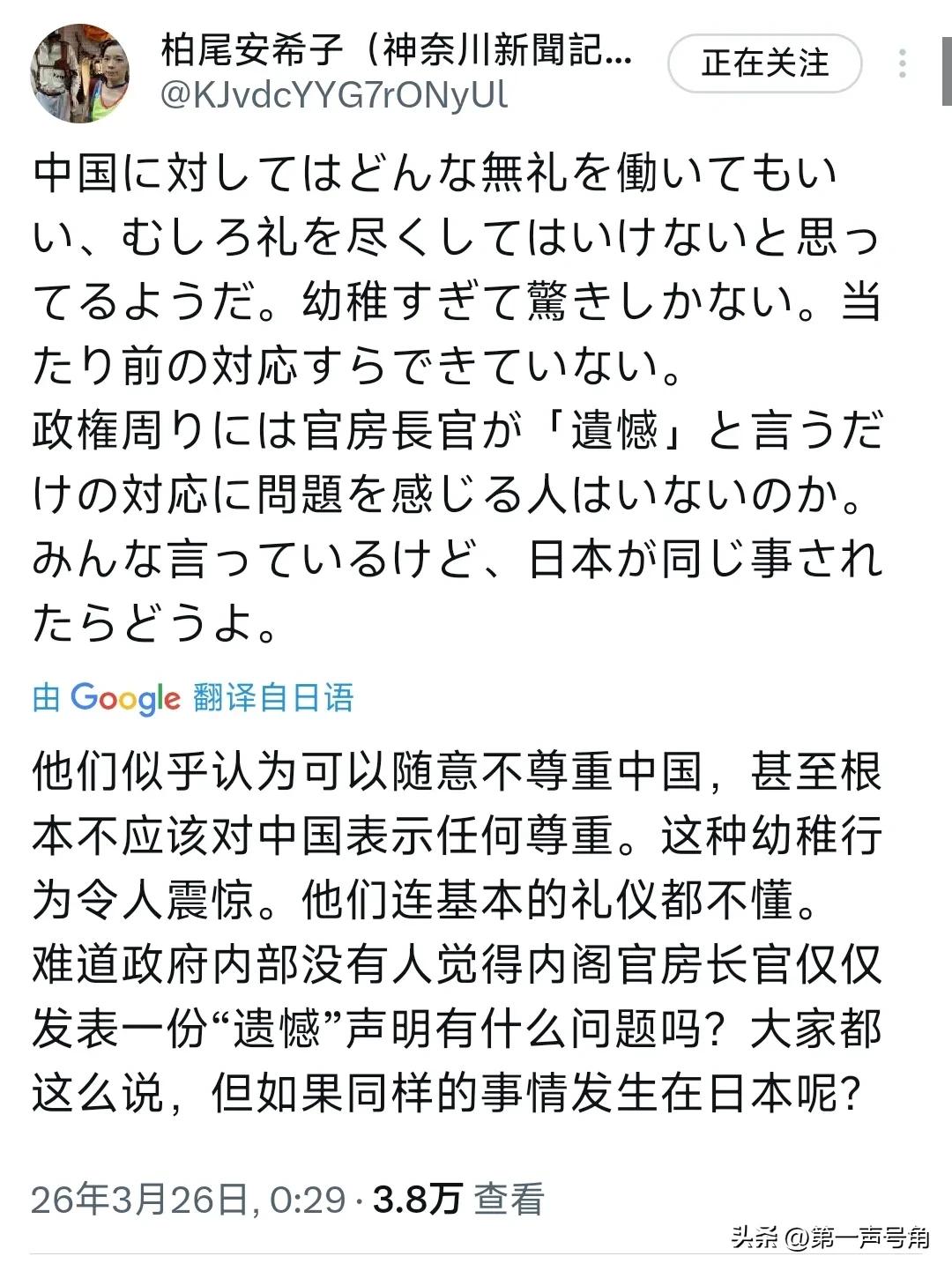 柏尾安希子（神奈川新聞記...
@KJvdcYYG7rONyUl
正在关注

中国に対してはどんな無礼を働いてもいい、むしろ礼を尽くしてはいけないと思ってるようだ。幼稚すぎて驚きしかない。当たり前の対応すらできていない。
政権周りには官房長官が「遺憾」と言うだけの対応に問題を感じる人はいないのか。みんな言っているけど、日本が同じ事されたらどうよ。

由 Google 翻译自日语

他们似乎认为可以随意不尊重中国，甚至根本不应该对中国表示任何尊重。这种幼稚行为令人震惊。他们连基本的礼仪都不懂。
难道政府内部没有人觉得内阁官房长官仅仅发表一份“遗憾”声明有什么问题吗？大家都这么说，但如果同样的事情发生在日本呢？

26年3月26日, 0:29 · 3.8万 查看

头条 @第一声号角